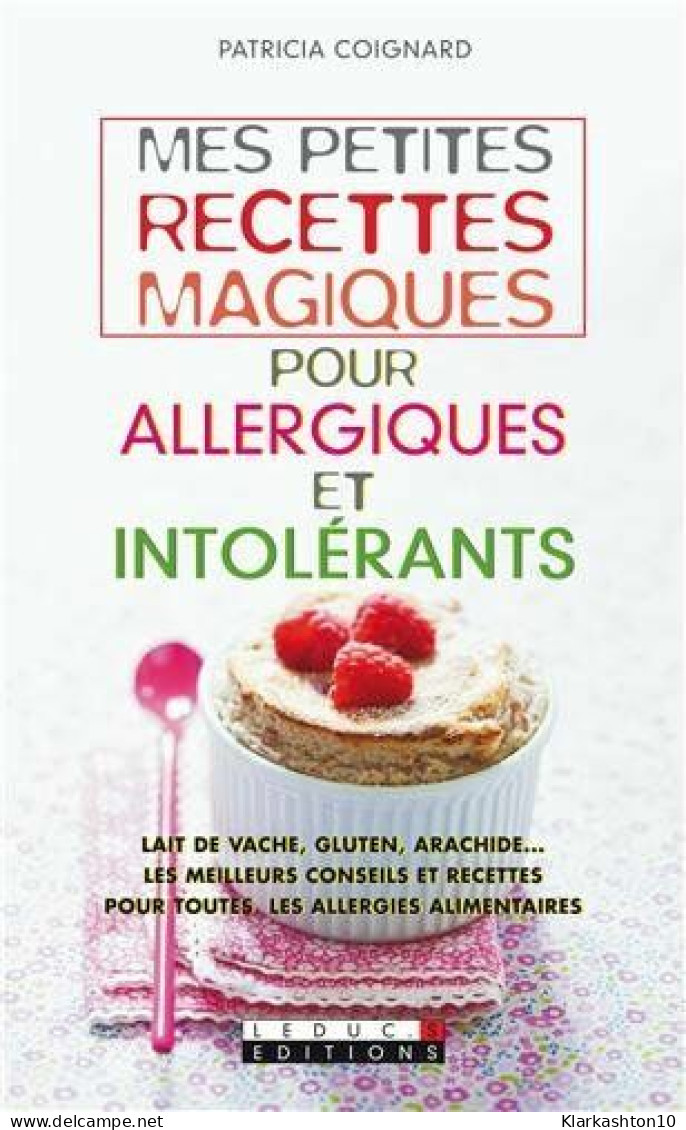 PATRICIA COIGNARD

MES PETITES RECETTES MAGIQUES POUR ALLERGIQUES ET INTOLÉRANTS

LAIT DE VACHE, GLUTEN, ARACHIDE... LES MEILLEURS CONSEILS ET RECETTES POUR TOUTES LES ALLERGIES ALIMENTAIRES

LEDUC.S EDITIONS

www.delcampe.net

Klarkashton10